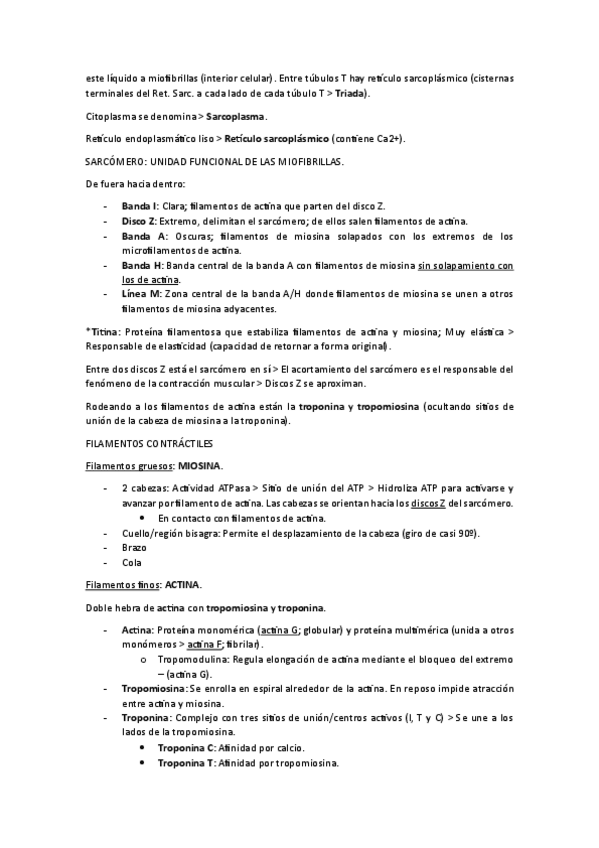 este líquido a miofibrillas (interior celular). Entre túbulos T hay retículo sarcoplásmico (cisternas terminales del Ret. Sarc. a cada lado de cada túbulo T > Triada).

Citoplasma se denomina > Sarcoplasma.

Retículo endoplasmático liso > Retículo sarcoplásmico (contiene Ca2+).

SARCÓMERO: UNIDAD FUNCIONAL DE LAS MIOFIBRILLAS.

De fuera hacia dentro:

- Banda I: Clara; filamentos de actina que parten del disco Z.
- Disco Z: Extremo, delimitan el sarcómero; de ellos salen filamentos de actina.
- Banda A: Oscuras; filamentos de miosina solapados con los extremos de los microfilamentos de actina.
- Banda H: Banda central de la banda A con filamentos de miosina sin solapamiento con los de actina.
- Línea M: Zona central de la banda A/H donde filamentos de miosina se unen a otros filamentos de miosina adyacentes.

*Titina: Proteína filamentosa que estabiliza filamentos de actina y miosina; Muy elástica > Responsable de elasticidad (capacidad de retornar a forma original).

Entre dos discos Z está el sarcómero en sí > El acortamiento del sarcómero es el responsable del fenómeno de la contracción muscular > Discos Z se aproximan.

Rodeando a los filamentos de actina están la troponina y tropomiosina (ocultando sitios de unión de la cabeza de miosina a la troponina).

FILAMENTOS CONTRÁCTILES

Filamentos gruesos: MIOSINA.

- 2 cabezas: Actividad ATPasa > Sitio de unión del ATP > Hidroliza ATP para activarse y avanzar por filamento de actina. Las cabezas se orientan hacia los discos Z del sarcómero.
 • En contacto con filamentos de actina.
- Cuello/región bisagra: Permite el desplazamiento de la cabeza (giro de casi 90º).
- Brazo
- Cola

Filamentos finos: ACTINA.

Doble hebra de actina con tropomiosina y troponina.

- Actina: Proteína monomérica (actina G; globular) y proteína multimérica (unida a otros monómeros > actina F; fibrilar).
 o Tropomodulina: Regula elongación de actina mediante el bloqueo del extremo – (actina G).
- Tropomiosina: Se enrolla en espiral alrededor de la actina. En reposo impide atracción entre actina y miosina.
- Troponina: Complejo con tres sitios de unión/centros activos (I, T y C) > Se une a los lados de la tropomiosina.
 • Troponina C: Afinidad por calcio.
 • Troponina T: Afinidad por tropomiosina.